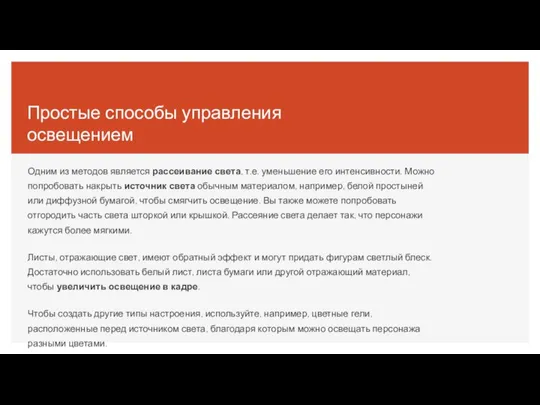 Простые способы управления освещением

Одним из методов является рассеивание света, т.е. уменьшение его интенсивности. Можно попробовать накрыть источник света обычным материалом, например, белой простыней или диффузной бумагой, чтобы смягчить освещение. Вы также можете попробовать отгородить часть света шторкой или крышкой. Рассеяние света делает так, что персонажи кажутся более мягкими.

Листы, отражающие свет, имеют обратный эффект и могут придать фигурам светлый блеск. Достаточно использовать белый лист, листа бумаги или другой отражающий материал, чтобы увеличить освещение в кадре.

Чтобы создать другие типы настроения, используйте, например, цветные гели, расположенные перед источником света, благодаря которым можно освещать персонажа разными цветами.